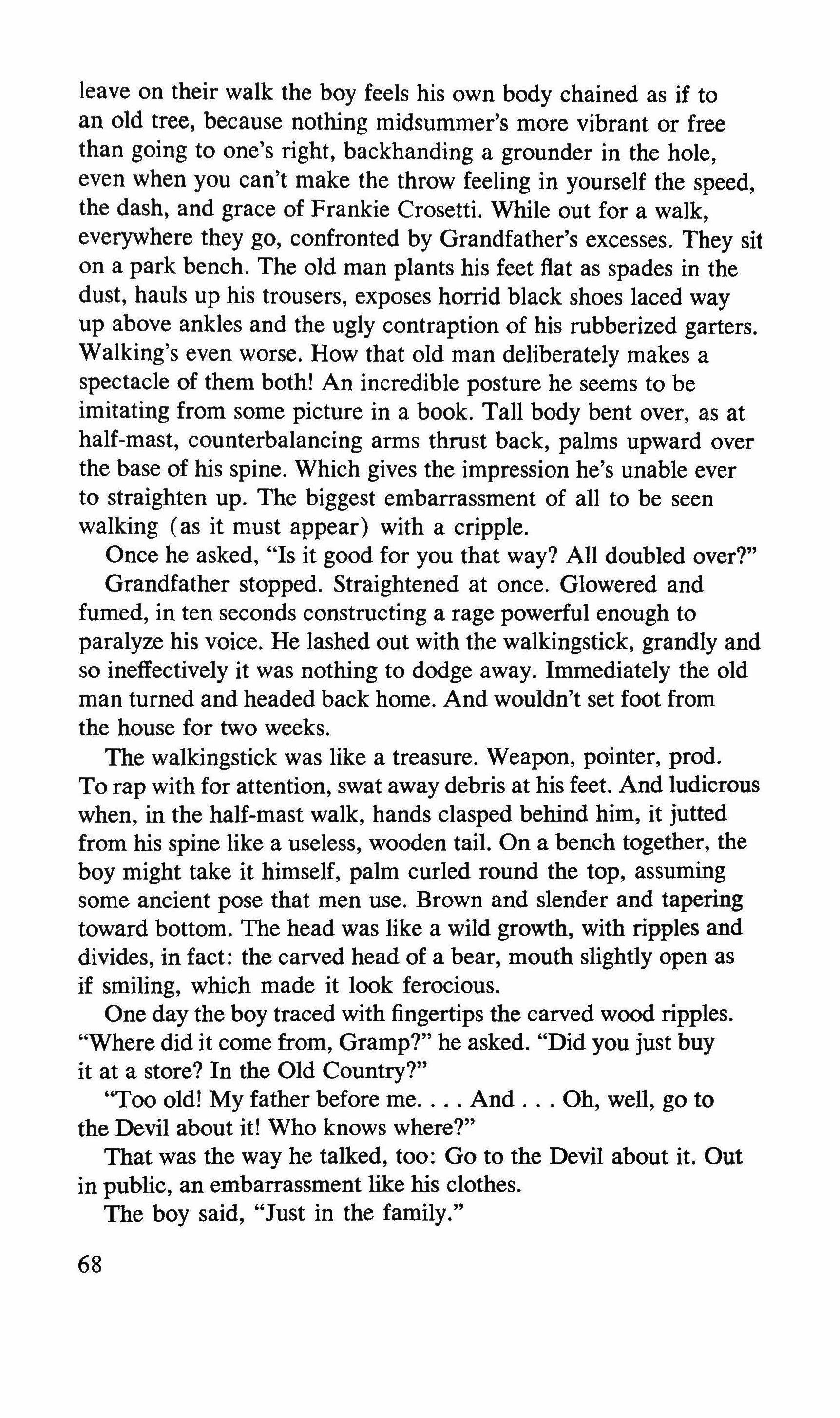 leave on their walk the boy feels his own body chained as if to an old tree, because nothing midsummer's more vibrant or free than going to one's right, backhanding a grounder in the hole, even when you can't make the throw feeling in yourself the speed, the dash, and grace of Frankie Crosetti. While out for a walk, everywhere they go, confronted by Grandfather's excesses. They sit on a park bench. The old man plants his feet flat as spades in the dust, hauls up his trousers, exposes horrid black shoes laced way up above ankles and the ugly contraption of his rubberized garters. Walking's even worse. How that old man deliberately makes a spectacle of them both! An incredible posture he seems to be imitating from some picture in a book. Tall body bent over, as at half-mast, counterbalancing arms thrust back, palms upward over the base of his spine. Which gives the impression he's unable ever to straighten up. The biggest embarrassment of all to be seen walking (as it must appear) with a cripple.

Once he asked, "Is it good for you that way? All doubled over?"

Grandfather stopped. Straightened at once. Glowered and fumed, in ten seconds constructing a rage powerful enough to paralyze his voice. He lashed out with the walkingstick, grandly and so ineffectively it was nothing to dodge away. Immediately the old man turned and headed back home. And wouldn't set foot from the house for two weeks.

The walkingstick was like a treasure. Weapon, pointer, prod. To rap with for attention, swat away debris at his feet. And ludicrous when, in the half-mast walk, hands clasped behind him, it jutted from his spine like a useless, wooden tail. On a bench together, the boy might take it himself, palm curled round the top, assuming some ancient pose that men use. Brown and slender and tapering toward bottom. The head was like a wild growth, with ripples and divides, in fact: the carved head of a bear, mouth slightly open as if smiling, which made it look ferocious.

One day the boy traced with fingertips the carved wood ripples. "Where did it come from, Gramp?" he asked. "Did you just buy it at a store? In the Old Country?"

"Too old! My father before me. . . . And . . . Oh, well, go to the Devil about it! Who knows where?"

That was the way he talked, too: Go to the Devil about it. Out in public, an embarrassment like his clothes.

The boy said, "Just in the family."

68